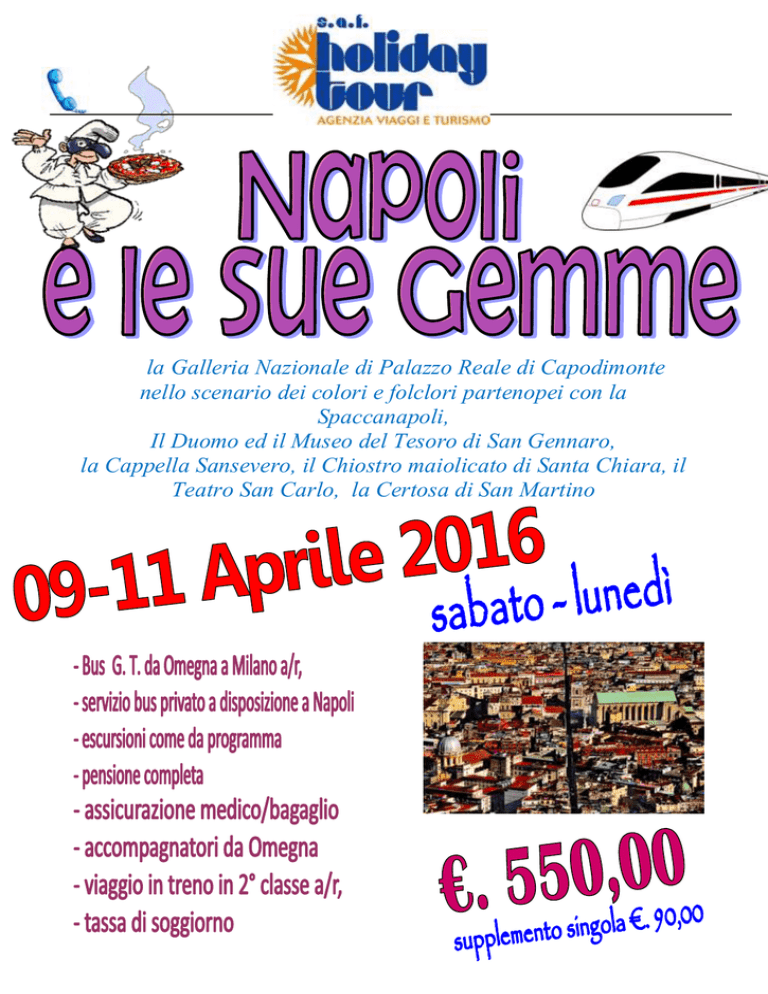 s.a.f. holiday tour
AGENZIA VIAGGI E TURISMO

Napoli e le sue Gemme

la Galleria Nazionale di Palazzo Reale di Capodimonte nello scenario dei colori e folclori partenopei con la Spaccanapoli, Il Duomo ed il Museo del Tesoro di San Gennaro, la Cappella Sansevero, il Chiostro maiolicato di Santa Chiara, il Teatro San Carlo, la Certosa di San Martino

09-11 Aprile 2016
sabato - lunedì

- Bus G. T. da Omegna a Milano a/r,
- servizio bus privato a disposizione a Napoli
- escursioni come da programma
- pensione completa
- assicurazione medico/bagaglio
- accompagnatori da Omegna
- viaggio in treno in 2° classe a/r,
- tassa di soggiorno

€. 550,00
supplemento singola €. 90,00